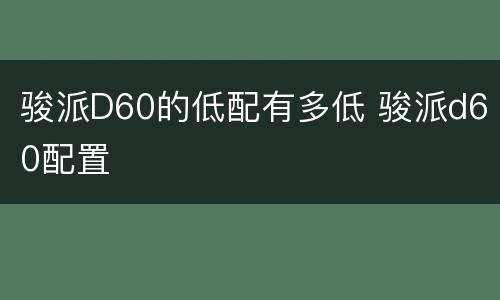 骏派D60的低配有多低 骏派d60配置